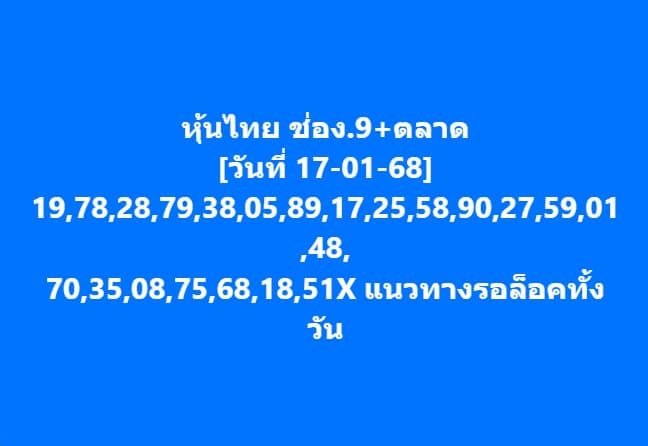 หุ้นไทย ช่อง.9+ตลาด
[วันที่ 17-01-68]
19,78,28,79,38,05,89,17,25,58,90,27,59,01,48,
70,35,08,75,68,18,51X แนวทางรอล็อคทั้งวัน